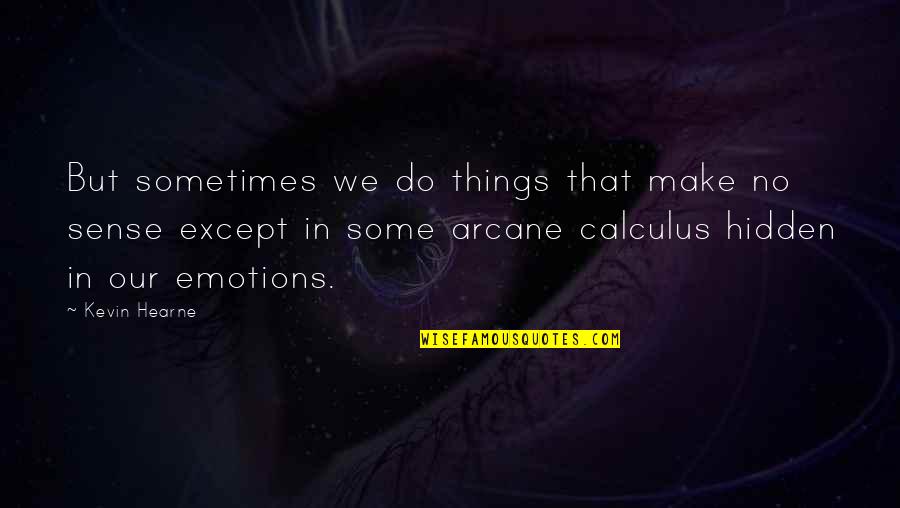 But sometimes we do things that make no sense except in some arcane calculus hidden in our emotions.

~ Kevin Hearne

WISEFAMOUSQUOTES.COM